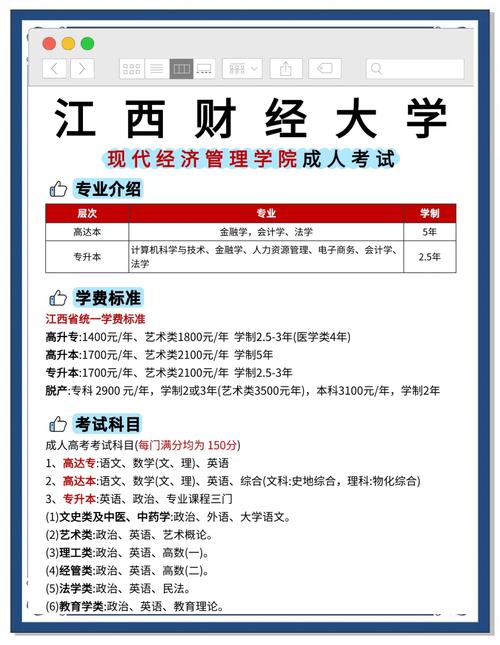 江西财经大学

现代经济管理学院成人考试

专业介绍

| 层次 | 专业 | 学制 |
|---|---|---|
| 高达本 | 金融学，会计学、法学 | 5年 |
| 专升本 | 计算机科学与技术、金融学、人力资源管理、电子商务、会计学、法学 | 2.5年 |

学费标准

江西省统一学费标准

高升专:1400元/年、艺术类1800元/年 学制2.5-3年(医学类4年)

高升本:1700元/年、艺术类2100元/年 学制5年

专升本:1700元/年、艺术类2100元/年 学制2.5-3年

脱产:专科 2900 元/年，学制2或3年(艺术类3500元年)，本科3100元/年，学制2年

考试科目

成人高考考试科目(每门满分均为 150分)

1、高达专:语文、数学(文、理)、英语

2、高达本:语文、数学(文、理)、英语、综合(文科:史地综合，理科:物化综合)

3、专升本:英语、政治、专业课程三门

(1)文史类及中医、中药学:政治、外语、大学语文。

(2)艺术类:政治、英语、艺术概论。

(3)理工类:政治、英语、高数(一)。

(4)经管类:政治、英语、高数(二)。

(5)法学类:政治、英语、民法。

(6)教育学类:政治、英语、教育理论。